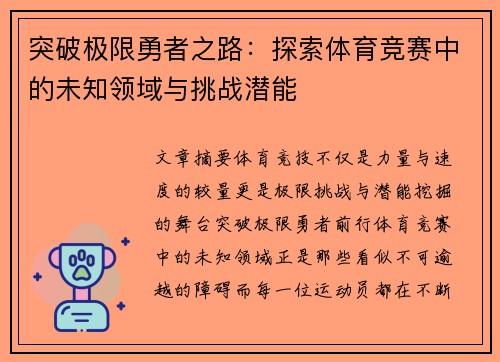 突破极限勇者之路：探索体育竞赛中的未知领域与挑战潜能

文章摘要体育竞技不仅是力量与速度的较量更是极限挑战与潜能挖掘的舞台突破极限勇者前行体育竞赛中的未知领域正是那些看似不可逾越的障碍而每一位运动员都在不断